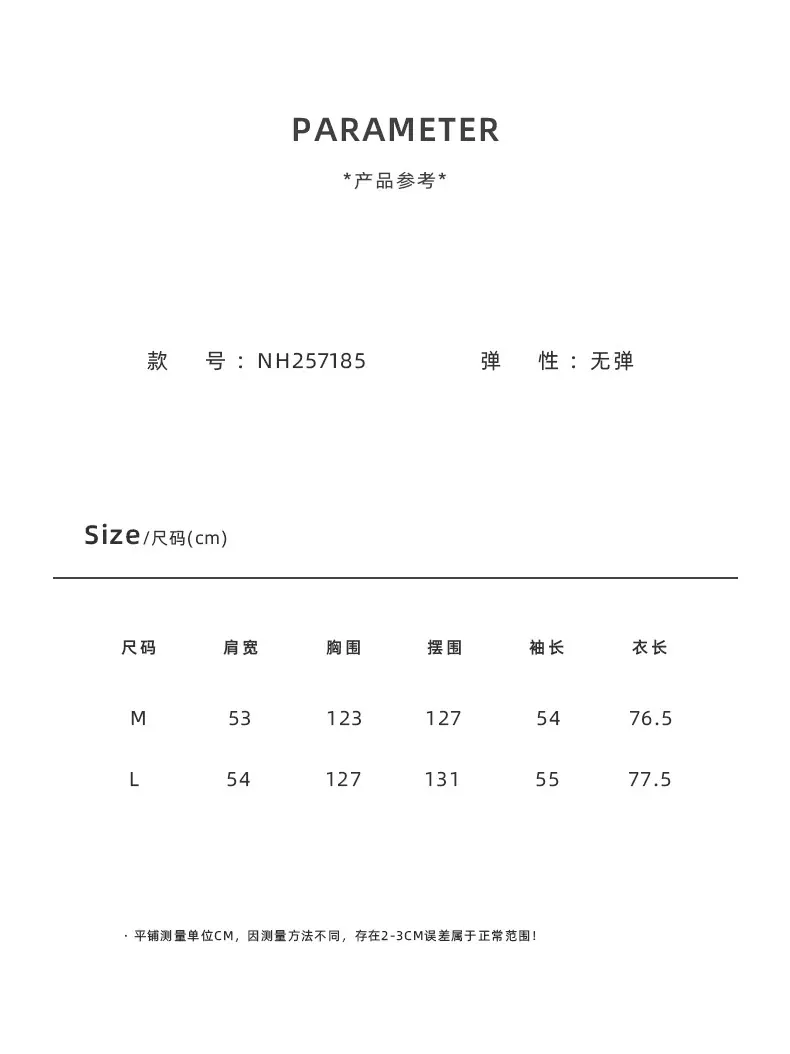 PARAMETER

*产品参考*

款 号：NH257185 弹 性：无弹

Size/尺码(cm)

| 尺码 | 肩宽 | 胸围 | 摆围 | 袖长 | 衣长 |
|---|---|---|---|---|---|
| M | 53 | 123 | 127 | 54 | 76.5 |
| L | 54 | 127 | 131 | 55 | 77.5 |

· 平铺测量单位CM，因测量方法不同，存在2-3CM误差属于正常范围！